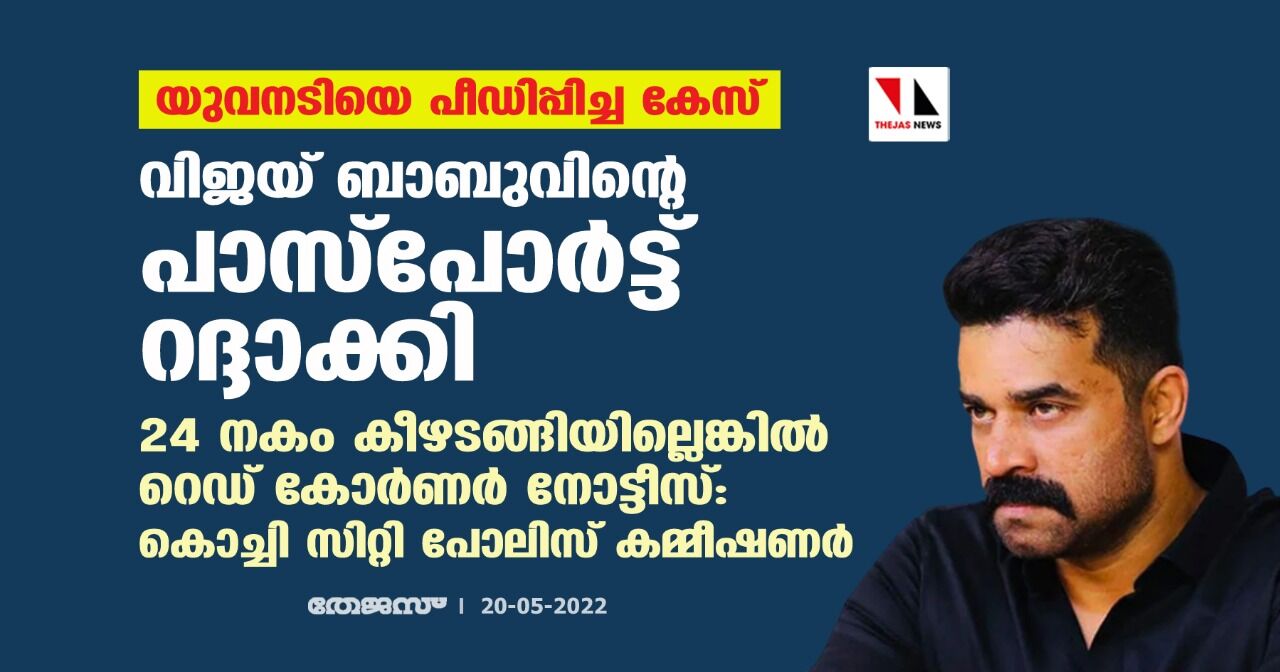 യുവനടിയെ പീഡിപ്പിച്ച കേസ്

THEJAS NEWS

വിജയ് ബാബുവിന്റെ പാസ്പോർട്ട് റദ്ദാക്കി

24 നകം കീഴടങ്ങിയില്ലെങ്കിൽ റെഡ് കോർണർ നോട്ടീസ്: കൊച്ചി സിറ്റി പോലിസ് കമ്മീഷണർ

തേജസ് | 20-05-2022